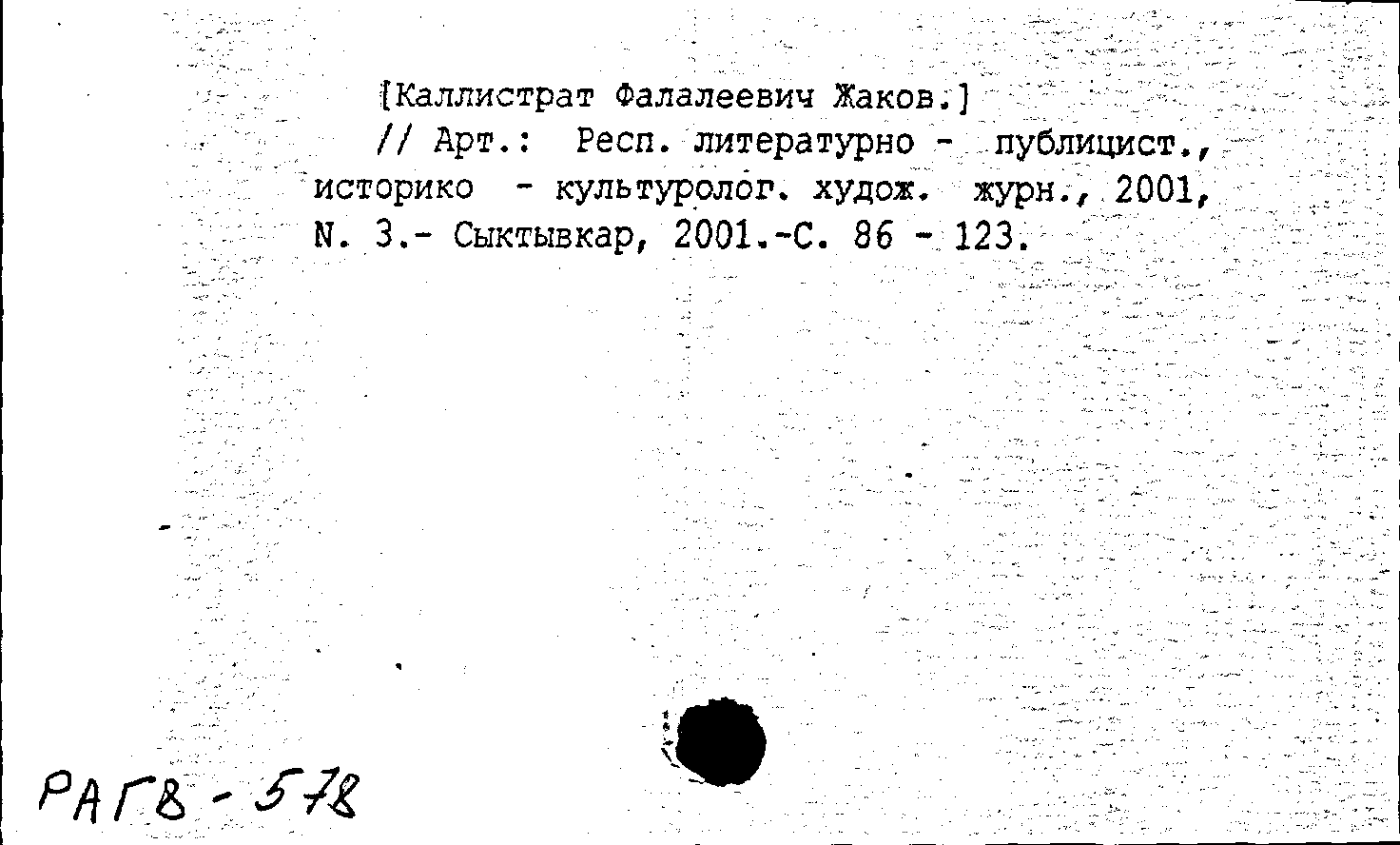 [Каллистрат Фалалеевич Жаков.]

// Арт.: Респ. литературно - публицист., историко - культуролог. худож. журн., 2001, N. 3.- Сыктывкар, 2001.-С. 86 - 123.

РАГ8 - 578